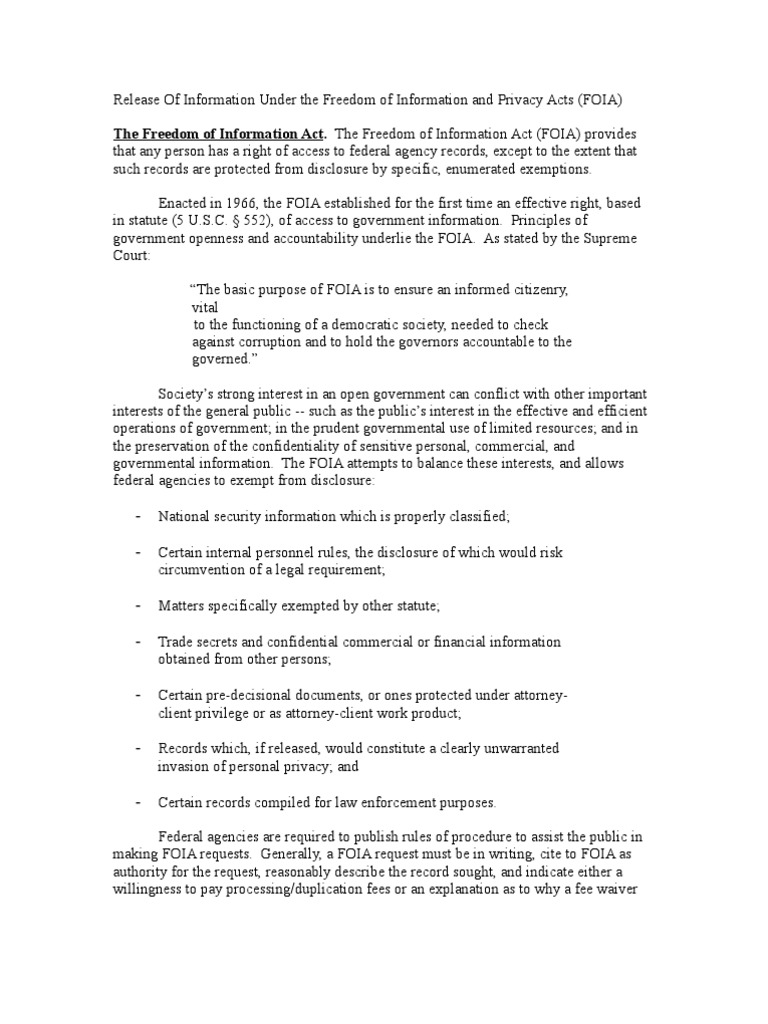 Release Of Information Under the Freedom of Information and Privacy Acts (FOIA)

The Freedom of Information Act. The Freedom of Information Act (FOIA) provides that any person has a right of access to federal agency records, except to the extent that such records are protected from disclosure by specific, enumerated exemptions.

Enacted in 1966, the FOIA established for the first time an effective right, based in statute (5 U.S.C. § 552), of access to government information. Principles of government openness and accountability underlie the FOIA. As stated by the Supreme Court:

"The basic purpose of FOIA is to ensure an informed citizenry, vital to the functioning of a democratic society, needed to check against corruption and to hold the governors accountable to the governed."

Society's strong interest in an open government can conflict with other important interests of the general public -- such as the public's interest in the effective and efficient operations of government; in the prudent governmental use of limited resources; and in the preservation of the confidentiality of sensitive personal, commercial, and governmental information. The FOIA attempts to balance these interests, and allows federal agencies to exempt from disclosure:

- National security information which is properly classified;

- Certain internal personnel rules, the disclosure of which would risk circumvention of a legal requirement;

- Matters specifically exempted by other statute;

- Trade secrets and confidential commercial or financial information obtained from other persons;

- Certain pre-decisional documents, or ones protected under attorney-client privilege or as attorney-client work product;

- Records which, if released, would constitute a clearly unwarranted invasion of personal privacy; and

- Certain records compiled for law enforcement purposes.

Federal agencies are required to publish rules of procedure to assist the public in making FOIA requests. Generally, a FOIA request must be in writing, cite to FOIA as authority for the request, reasonably describe the record sought, and indicate either a willingness to pay processing/duplication fees or an explanation as to why a fee waiver